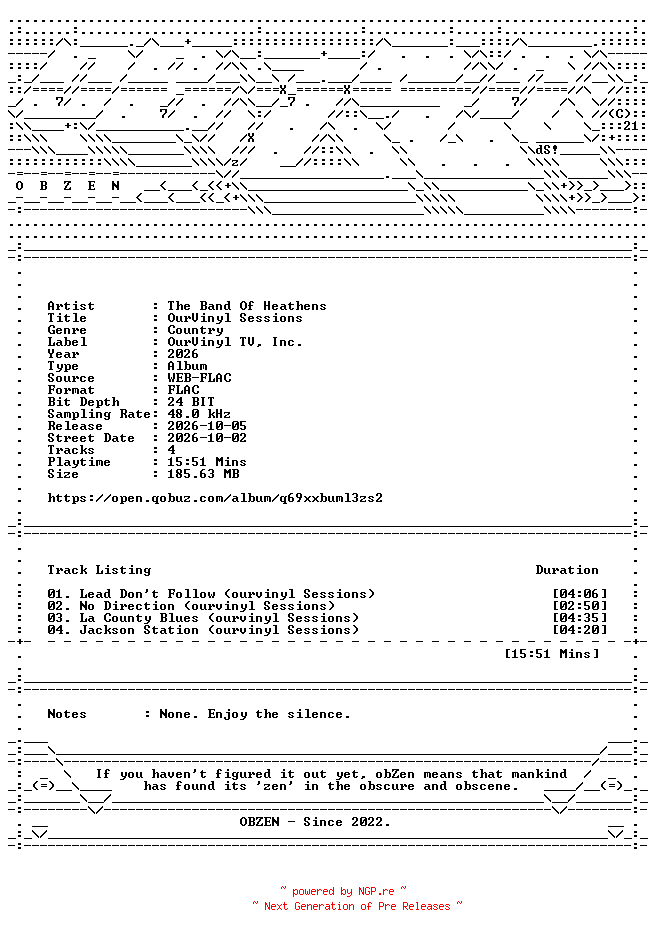 O B Z E N

Artist : The Band Of Heathens
Title : OurVinyl Sessions
Genre : Country
Label : OurVinyl TV, Inc.
Year : 2026
Type : Album
Source : WEB-FLAC
Format : FLAC
Bit Depth : 24 BIT
Sampling Rate: 48.0 kHz
Release : 2026-10-05
Street Date : 2026-10-02
Tracks : 4
Playtime : 15:51 Mins
Size : 185.63 MB

https://open.qobuz.com/album/q69xxbuml3zs2

Track Listing Duration

01. Lead Don't Follow (ourvinyl Sessions) [04:06]
02. No Direction (ourvinyl Sessions) [02:50]
03. La County Blues (ourvinyl Sessions) [04:35]
04. Jackson Station (ourvinyl Sessions) [04:20]

[15:51 Mins]

Notes : None. Enjoy the silence.

If you haven't figured it out yet, obZen means that mankind has found its 'zen' in the obscure and obscene.

OBZEN - Since 2022.

~ powered by NGP.re ~
~ Next Generation of Pre Releases ~